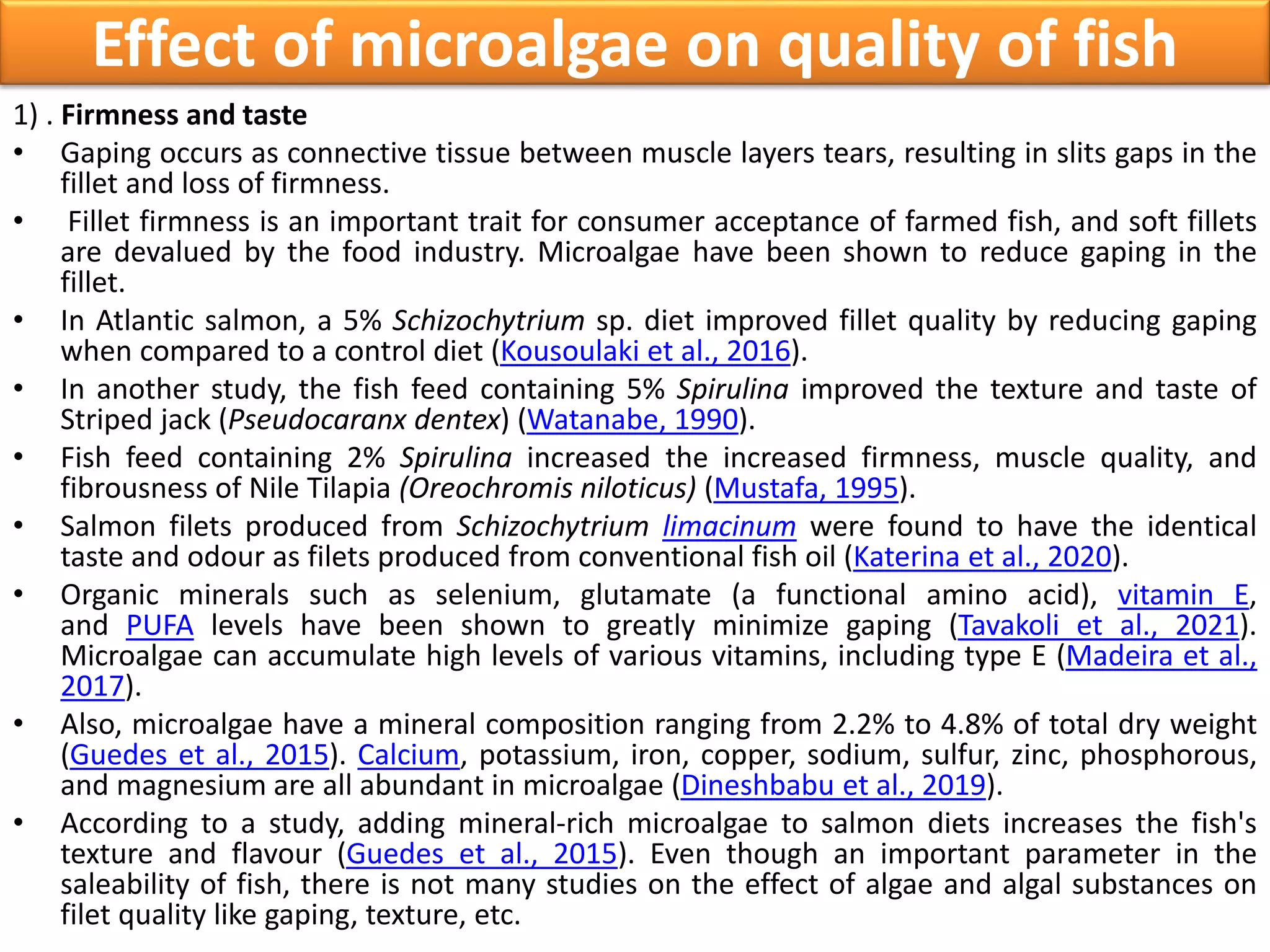 Effect of microalgae on quality of fish

1) . Firmness and taste

• Gaping occurs as connective tissue between muscle layers tears, resulting in slits gaps in the fillet and loss of firmness.

• Fillet firmness is an important trait for consumer acceptance of farmed fish, and soft fillets are devalued by the food industry. Microalgae have been shown to reduce gaping in the fillet.

• In Atlantic salmon, a 5% Schizochytrium sp. diet improved fillet quality by reducing gaping when compared to a control diet (Kousoulaki et al., 2016).

• In another study, the fish feed containing 5% Spirulina improved the texture and taste of Striped jack (Pseudocaranx dentex) (Watanabe, 1990).

• Fish feed containing 2% Spirulina increased the increased firmness, muscle quality, and fibrousness of Nile Tilapia (Oreochromis niloticus) (Mustafa, 1995).

• Salmon filets produced from Schizochytrium limacinum were found to have the identical taste and odour as filets produced from conventional fish oil (Katerina et al., 2020).

• Organic minerals such as selenium, glutamate (a functional amino acid), vitamin E, and PUFA levels have been shown to greatly minimize gaping (Tavakoli et al., 2021). Microalgae can accumulate high levels of various vitamins, including type E (Madeira et al., 2017).

• Also, microalgae have a mineral composition ranging from 2.2% to 4.8% of total dry weight (Guedes et al., 2015). Calcium, potassium, iron, copper, sodium, sulfur, zinc, phosphorous, and magnesium are all abundant in microalgae (Dineshbabu et al., 2019).

• According to a study, adding mineral-rich microalgae to salmon diets increases the fish's texture and flavour (Guedes et al., 2015). Even though an important parameter in the saleability of fish, there is not many studies on the effect of algae and algal substances on filet quality like gaping, texture, etc.